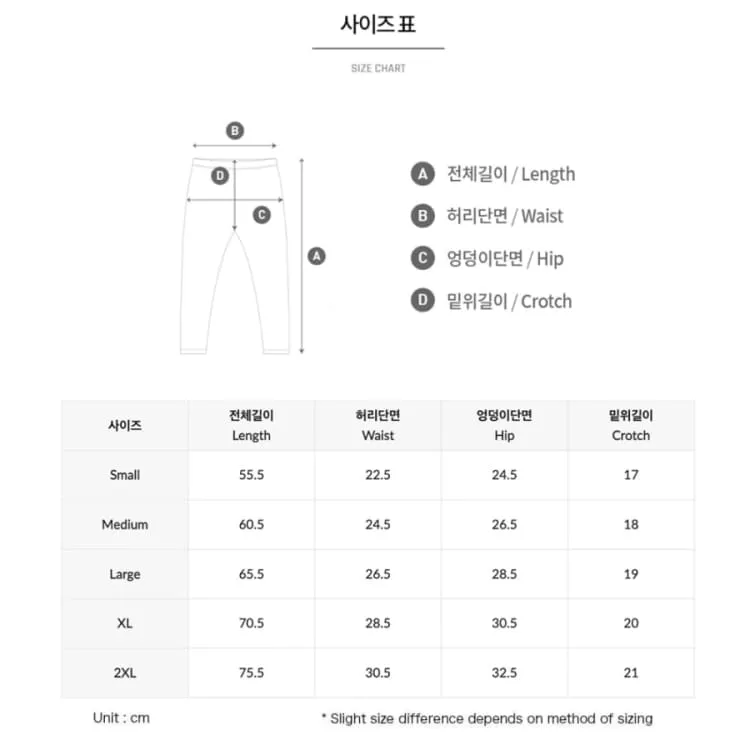 사이즈 표

SIZE CHART

B
D
C
A

A 전체길이 / Length
B 허리단면 / Waist
C 엉덩이단면 / Hip
D 밑위길이 / Crotch

| 사이즈 | 전체길이 Length | 허리단면 Waist | 엉덩이단면 Hip | 밑위길이 Crotch |
|---|---|---|---|---|
| Small | 55.5 | 22.5 | 24.5 | 17 |
| Medium | 60.5 | 24.5 | 26.5 | 18 |
| Large | 65.5 | 26.5 | 28.5 | 19 |
| XL | 70.5 | 28.5 | 30.5 | 20 |
| 2XL | 75.5 | 30.5 | 32.5 | 21 |

Unit : cm

* Slight size difference depends on method of sizing